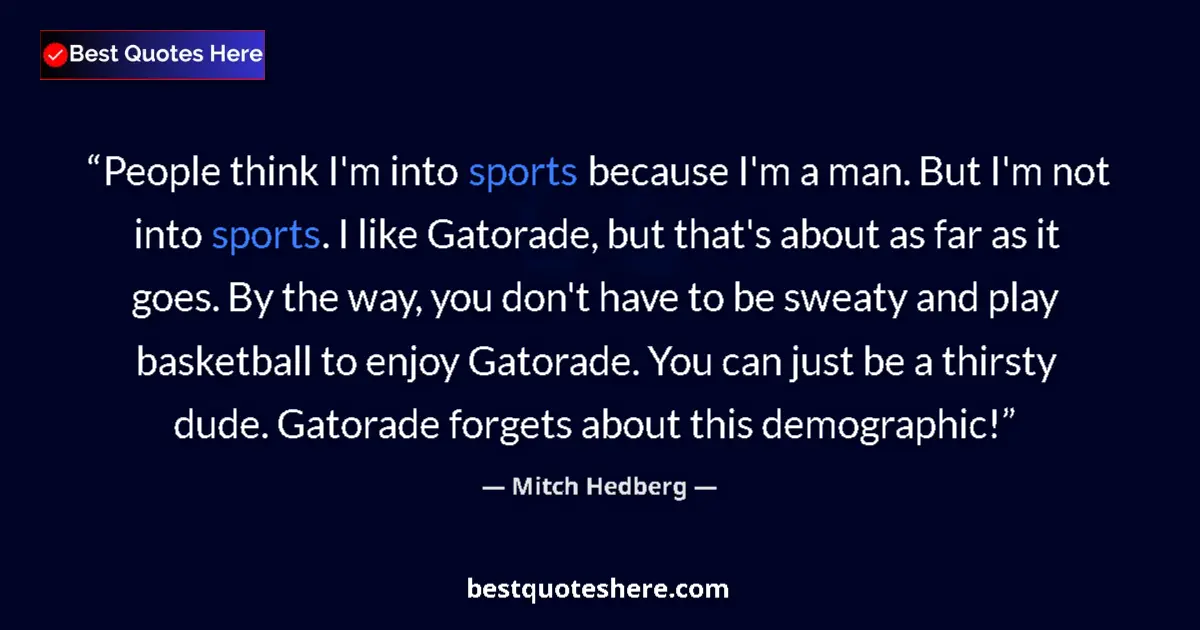 Best Quotes Here

“People think I'm into sports because I'm a man. But I'm not into sports. I like Gatorade, but that's about as far as it goes. By the way, you don't have to be sweaty and play basketball to enjoy Gatorade. You can just be a thirsty dude. Gatorade forgets about this demographic!”

— Mitch Hedberg —

bestquoteshere.com